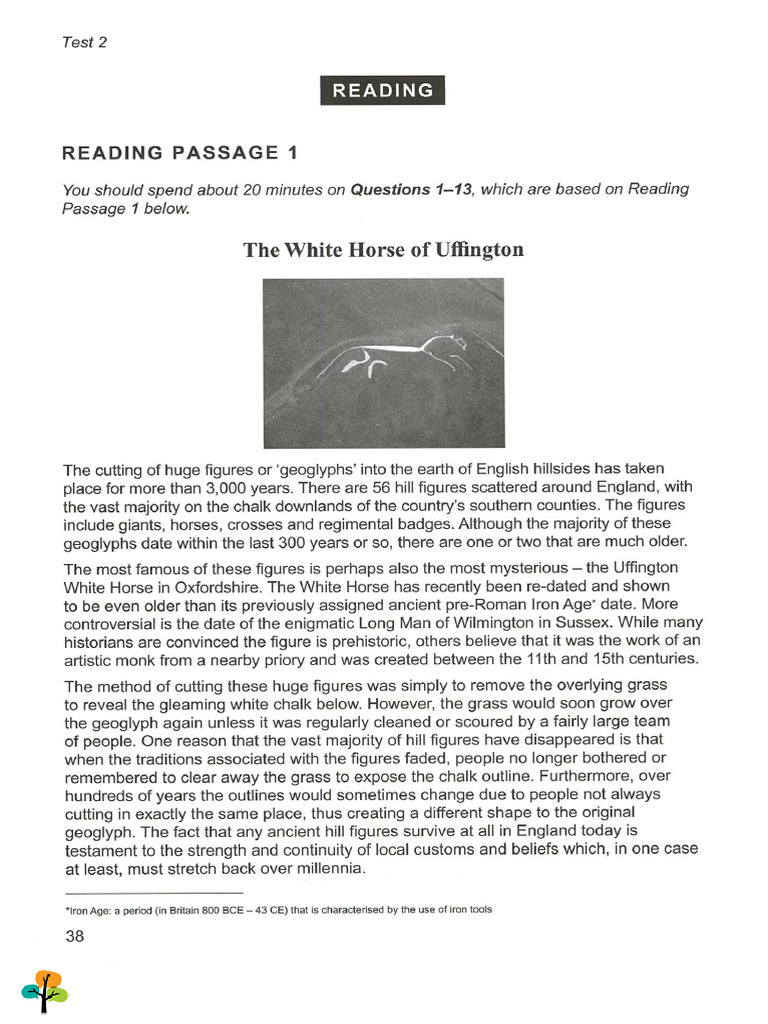 Test 2

READING

READING PASSAGE 1

You should spend about 20 minutes on Questions 1–13, which are based on Reading Passage 1 below.

The White Horse of Uffington

The cutting of huge figures or 'geoglyphs' into the earth of English hillsides has taken place for more than 3,000 years. There are 56 hill figures scattered around England, with the vast majority on the chalk downlands of the country's southern counties. The figures include giants, horses, crosses and regimental badges. Although the majority of these geoglyphs date within the last 300 years or so, there are one or two that are much older.

The most famous of these figures is perhaps also the most mysterious – the Uffington White Horse in Oxfordshire. The White Horse has recently been re-dated and shown to be even older than its previously assigned ancient pre-Roman Iron Age* date. More controversial is the date of the enigmatic Long Man of Wilmington in Sussex. While many historians are convinced the figure is prehistoric, others believe that it was the work of an artistic monk from a nearby priory and was created between the 11th and 15th centuries.

The method of cutting these huge figures was simply to remove the overlying grass to reveal the gleaming white chalk below. However, the grass would soon grow over the geoglyph again unless it was regularly cleaned or scoured by a fairly large team of people. One reason that the vast majority of hill figures have disappeared is that when the traditions associated with the figures faded, people no longer bothered or remembered to clear away the grass to expose the chalk outline. Furthermore, over hundreds of years the outlines would sometimes change due to people not always cutting in exactly the same place, thus creating a different shape to the original geoglyph. The fact that any ancient hill figures survive at all in England today is testament to the strength and continuity of local customs and beliefs which, in one case at least, must stretch back over millennia.

*Iron Age: a period (in Britain 800 BCE – 43 CE) that is characterised by the use of iron tools

38